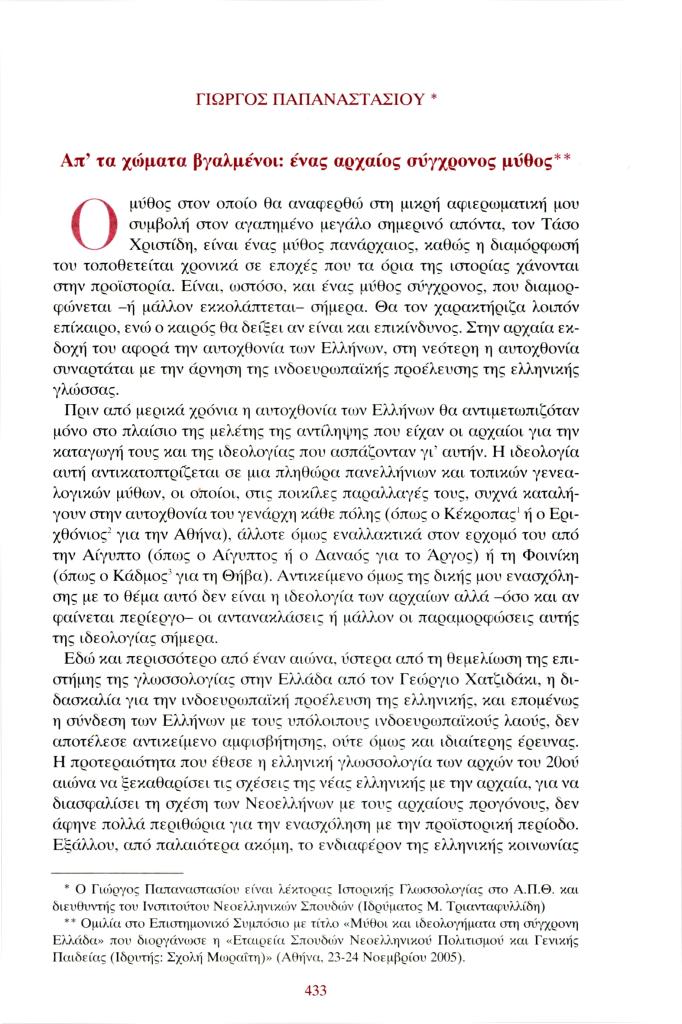 ΓΙΩΡΓΟΣ ΠΑΠΑΝΑΣΤΑΣΙΟΥ *

Απ' τα χώματα βγαλμένοι: ένας αρχαίος σύγχρονος μύθος**

Ο μύθος στον οποίο θα αναφερθώ στη μικρή αφιερωματική μου συμβολή στον αγαπημένο μεγάλο σημερινό απόντα, τον Τάσο Χριστίδη, είναι ένας μύθος πανάρχαιος, καθώς η διαμόρφωσή του τοποθετείται χρονικά σε εποχές που τα όρια της ιστορίας χάνονται στην προϊστορία. Είναι, ωστόσο, και ένας μύθος σύγχρονος, που διαμορφώνεται –ή μάλλον εκκολάπτεται– σήμερα. Θα τον χαρακτήριζα λοιπόν επίκαιρο, ενώ ο καιρός θα δείξει αν είναι και επικίνδυνος. Στην αρχαία εκδοχή του αφορά την αυτοχθονία των Ελλήνων, στη νεότερη η αυτοχθονία συναρτάται με την άρνηση της ινδοευρωπαϊκής προέλευσης της ελληνικής γλώσσας.

Πριν από μερικά χρόνια η αυτοχθονία των Ελλήνων θα αντιμετωπιζόταν μόνο στο πλαίσιο της μελέτης της αντίληψης που είχαν οι αρχαίοι για την καταγωγή τους και της ιδεολογίας που ασπάζονταν γι' αυτήν. Η ιδεολογία αυτή αντικατοπτρίζεται σε μια πληθώρα πανελλήνιων και τοπικών γενεαλογικών μύθων, οι οποίοι, στις ποικίλες παραλλαγές τους, συχνά καταλήγουν στην αυτοχθονία του γενάρχη κάθε πόλης (όπως ο Κέκροπας$^1$ ή ο Εριχθόνιος$^2$ για την Αθήνα), άλλοτε όμως εναλλακτικά στον ερχομό του από την Αίγυπτο (όπως ο Αίγυπτος ή ο Δαναός για το Άργος) ή τη Φοινίκη (όπως ο Κάδμος$^3$ για τη Θήβα). Αντικείμενο όμως της δικής μου ενασχόλησης με το θέμα αυτό δεν είναι η ιδεολογία των αρχαίων αλλά –όσο και αν φαίνεται περίεργο– οι αντανακλάσεις ή μάλλον οι παραμορφώσεις αυτής της ιδεολογίας σήμερα.

Εδώ και περισσότερο από έναν αιώνα, ύστερα από τη θεμελίωση της επιστήμης της γλωσσολογίας στην Ελλάδα από τον Γεώργιο Χατζιδάκι, η διδασκαλία για την ινδοευρωπαϊκή προέλευση της ελληνικής, και επομένως η σύνδεση των Ελλήνων με τους υπόλοιπους ινδοευρωπαϊκούς λαούς, δεν αποτέλεσε αντικείμενο αμφισβήτησης, ούτε όμως και ιδιαίτερης έρευνας. Η προτεραιότητα που έθεσε η ελληνική γλωσσολογία των αρχών του 20ού αιώνα να ξεκαθαρίσει τις σχέσεις της νέας ελληνικής με την αρχαία, για να διασφαλίσει τη σχέση των Νεοελλήνων με τους αρχαίους προγόνους, δεν άφηνε πολλά περιθώρια για την ενασχόληση με την προϊστορική περίοδο. Εξάλλου, από παλαιότερα ακόμη, το ενδιαφέρον της ελληνικής κοινωνίας

* Ο Γιώργος Παπαναστασίου είναι λέκτορας Ιστορικής Γλωσσολογίας στο Α.Π.Θ. και διευθυντής του Ινστιτούτου Νεοελληνικών Σπουδών (Ιδρύματος Μ. Τριανταφυλλίδη)
** Ομιλία στο Επιστημονικό Συμπόσιο με τίτλο «Μύθοι και ιδεολογήματα στη σύγχρονη Ελλάδα» που διοργάνωσε η «Εταιρεία Σπουδών Νεοελληνικού Πολιτισμού και Γενικής Παιδείας (Ιδρυτής: Σχολή Μωραΐτη)» (Αθήνα, 23-24 Νοεμβρίου 2005).

433